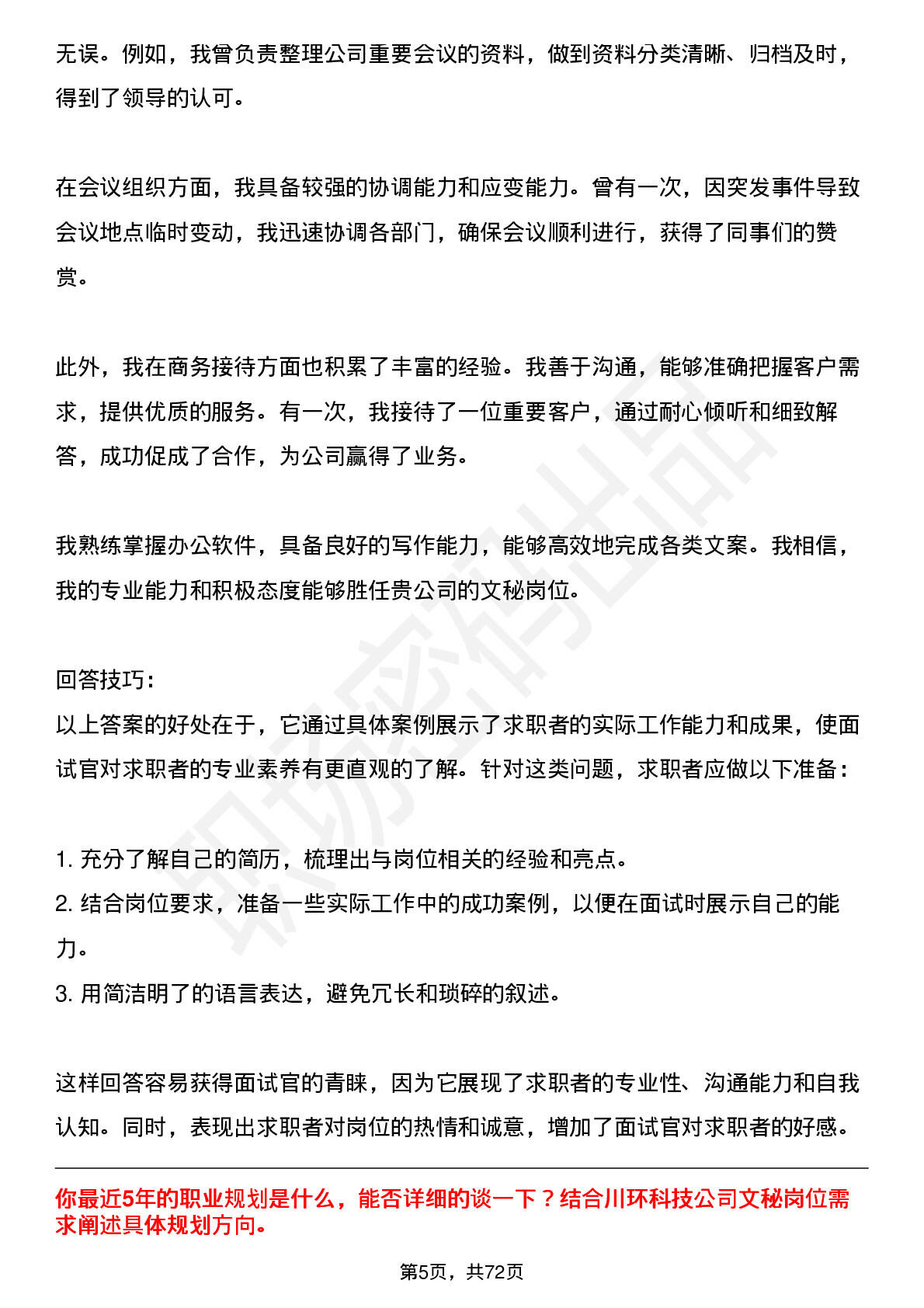 无误。例如，我曾负责整理公司重要会议的资料，做到资料分类清晰、归档及时，得到了领导的认可。

在会议组织方面，我具备较强的协调能力和应变能力。曾有一次，因突发事件导致会议地点临时变动，我迅速协调各部门，确保会议顺利进行，获得了同事们的赞赏。

此外，我在商务接待方面也积累了丰富的经验。我善于沟通，能够准确把握客户需求，提供优质的服务。有一次，我接待了一位重要客户，通过耐心倾听和细致解答，成功促成了合作，为公司赢得了业务。

我熟练掌握办公软件，具备良好的写作能力，能够高效地完成各类文案。我相信，我的专业能力和积极态度能够胜任贵公司的文秘岗位。

回答技巧:
以上答案的好处在于，它通过具体案例展示了求职者的实际工作能力和成果，使面试官对求职者的专业素养有更直观的了解。针对这类问题，求职者应做以下准备:

1.充分了解自己的简历，梳理出与岗位相关的经验和亮点。
2.结合岗位要求，准备一些实际工作中的成功案例，以便在面试时展示自己的能力。
3.用简洁明了的语言表达，避免冗长和琐碎的叙述。

这样回答容易获得面试官的青睐，因为它展现了求职者的专业性、沟通能力和自我认知。同时，表现出求职者对岗位的热情和诚意，增加了面试官对求职者的好感。

你最近5年的职业规划是什么，能否详细的谈一下？结合川环科技公司文秘岗位需求阐述具体规划方向。

第5页，共72页

职场密码出品